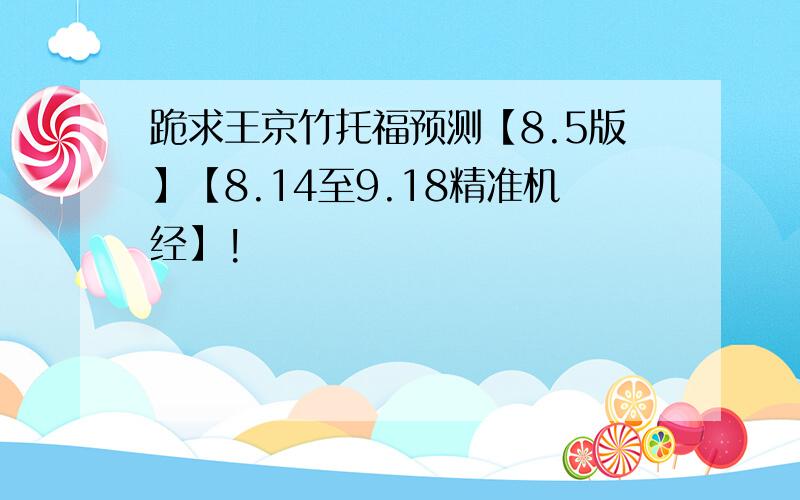 跪求王京竹托福预测【8.5版】【8.14至9.18精准机经】!